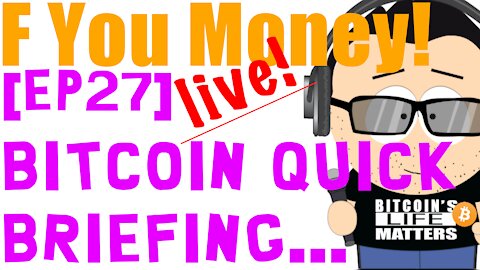 F You Money!
[EP27] live!
BITCOIN QUICK BRIEFING...
BITCOIN'S LIFE MATTERS ₿